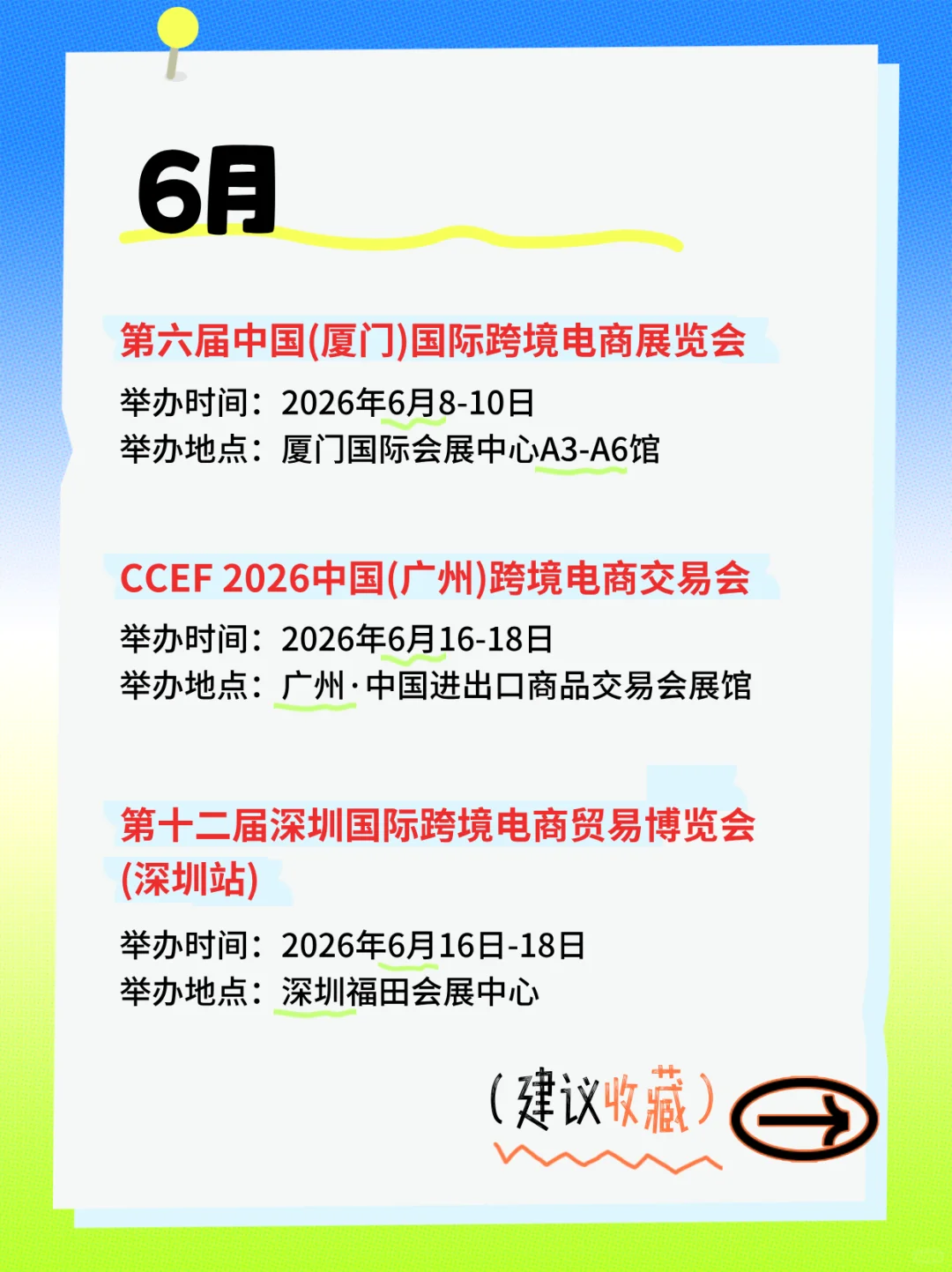 6月

第六届中国(厦门)国际跨境电商展览会

举办时间：2026年6月8-10日
举办地点：厦门国际会展中心A3-A6馆

CCEF 2026中国(广州)跨境电商交易会

举办时间：2026年6月16-18日
举办地点：广州·中国进出口商品交易会展馆

第十二届深圳国际跨境电商贸易博览会(深圳站)

举办时间：2026年6月16日-18日
举办地点：深圳福田会展中心

(建议收藏)